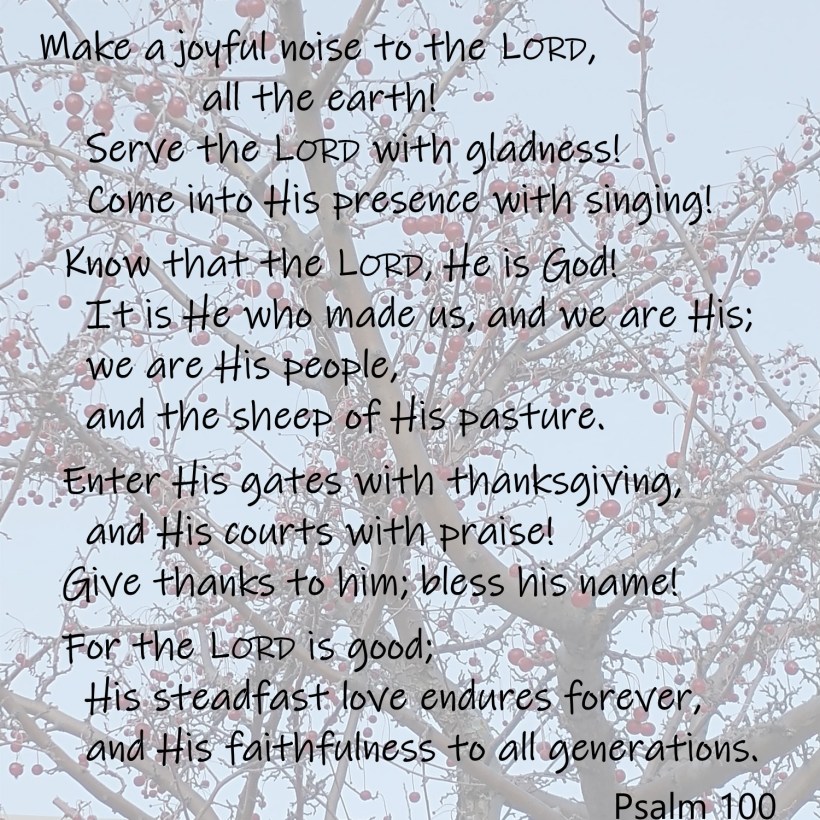 Make a joyful noise to the LORD,
all the earth!
Serve the LORD with gladness!
Come into His presence with singing!

Know that the LORD, He is God!
It is He who made us, and we are His;
we are His people,
and the sheep of His pasture.

Enter His gates with thanksgiving,
and His courts with praise!
Give thanks to him; bless his name!

For the LORD is good;
His steadfast love endures forever,
and His faithfulness to all generations.

Psalm 100